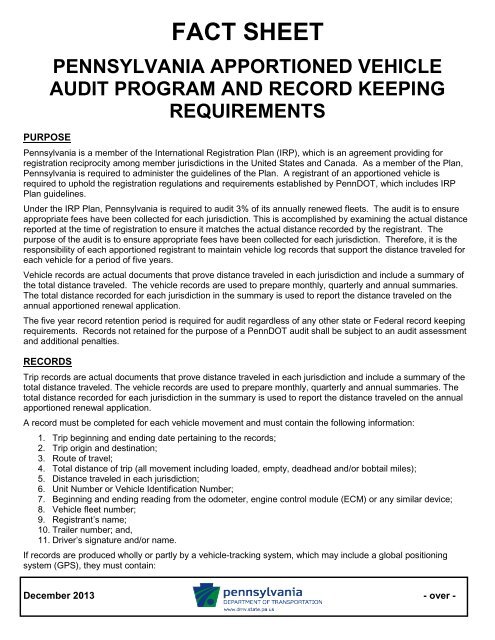 FACT SHEET

PENNSYLVANIA APPORTIONED VEHICLE AUDIT PROGRAM AND RECORD KEEPING REQUIREMENTS

PURPOSE

Pennsylvania is a member of the International Registration Plan (IRP), which is an agreement providing for registration reciprocity among member jurisdictions in the United States and Canada. As a member of the Plan, Pennsylvania is required to administer the guidelines of the Plan. A registrant of an apportioned vehicle is required to uphold the registration regulations and requirements established by PennDOT, which includes IRP Plan guidelines.

Under the IRP Plan, Pennsylvania is required to audit 3% of its annually renewed fleets. The audit is to ensure appropriate fees have been collected for each jurisdiction. This is accomplished by examining the actual distance reported at the time of registration to ensure it matches the actual distance recorded by the registrant. The purpose of the audit is to ensure appropriate fees have been collected for each jurisdiction. Therefore, it is the responsibility of each apportioned registrant to maintain vehicle log records that support the distance traveled for each vehicle for a period of five years.

Vehicle records are actual documents that prove distance traveled in each jurisdiction and include a summary of the total distance traveled. The vehicle records are used to prepare monthly, quarterly and annual summaries. The total distance recorded for each jurisdiction in the summary is used to report the distance traveled on the annual apportioned renewal application.

The five year record retention period is required for audit regardless of any other state or Federal record keeping requirements. Records not retained for the purpose of a PennDOT audit shall be subject to an audit assessment and additional penalties.

RECORDS

Trip records are actual documents that prove distance traveled in each jurisdiction and include a summary of the total distance traveled. The vehicle records are used to prepare monthly, quarterly and annual summaries. The total distance recorded for each jurisdiction in the summary is used to report the distance traveled on the annual apportioned renewal application.

A record must be completed for each vehicle movement and must contain the following information:

1. Trip beginning and ending date pertaining to the records;
2. Trip origin and destination;
3. Route of travel;
4. Total distance of trip (all movement including loaded, empty, deadhead and/or bobtail miles);
5. Distance traveled in each jurisdiction;
6. Unit Number or Vehicle Identification Number;
7. Beginning and ending reading from the odometer, engine control module (ECM) or any similar device;
8. Vehicle fleet number;
9. Registrant's name;
10. Trailer number; and,
11. Driver's signature and/or name.

If records are produced wholly or partly by a vehicle-tracking system, which may include a global positioning system (GPS), they must contain:

December 2013

pennsylvania
DEPARTMENT OF TRANSPORTATION
www.dmv.state.pa.us

- over -